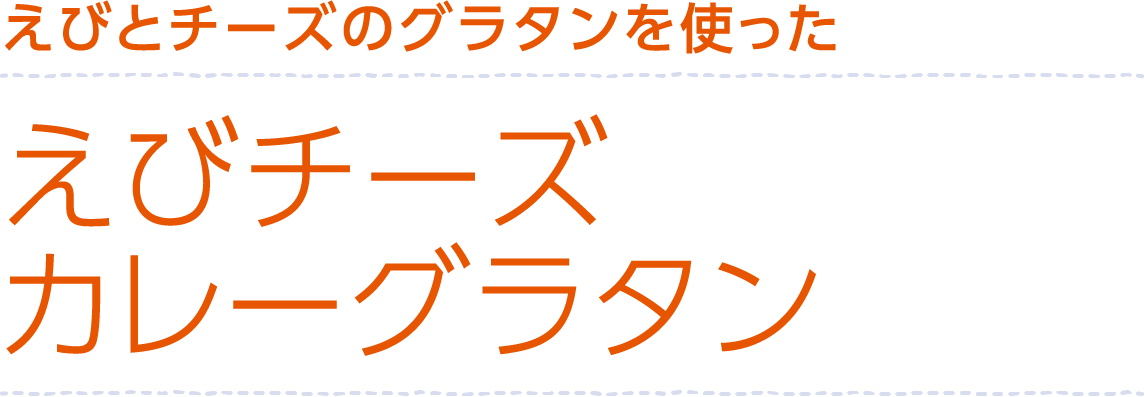 えびとチーズのグラタンを使った

えびチーズ
カレーグラタン